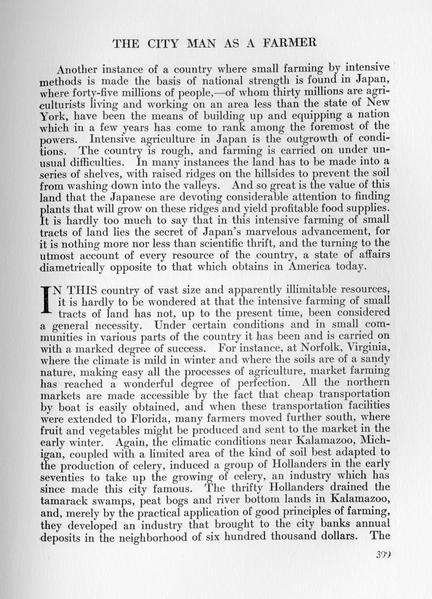 THE CITY MAN AS A FARMER

Another instance of a country where small farming by intensive methods is made the basis of national strength is found in Japan, where forty-five millions of people,—of whom thirty millions are agriculturists living and working on an area less than the state of New York, have been the means of building up and equipping a nation which in a few years has come to rank among the foremost of the powers. Intensive agriculture in Japan is the outgrowth of conditions. The country is rough, and farming is carried on under unusual difficulties. In many instances the land has to be made into a series of shelves, with raised ridges on the hillsides to prevent the soil from washing down into the valleys. And so great is the value of this land that the Japanese are devoting considerable attention to finding plants that will grow on these ridges and yield profitable food supplies. It is hardly too much to say that in this intensive farming of small tracts of land lies the secret of Japan's marvelous advancement, for it is nothing more nor less than scientific thrift, and the turning to the utmost account of every resource of the country, a state of affairs diametrically opposite to that which obtains in America today.

IN THIS country of vast size and apparently illimitable resources, it is hardly to be wondered at that the intensive farming of small tracts of land has not, up to the present time, been considered a general necessity. Under certain conditions and in small communities in various parts of the country it has been and is carried on with a marked degree of success. For instance, at Norfolk, Virginia, where the climate is mild in winter and where the soils are of a sandy nature, making easy all the processes of agriculture, market farming has reached a wonderful degree of perfection. All the northern markets are made accessible by the fact that cheap transportation by boat is easily obtained, and when these transportation facilities were extended to Florida, many farmers moved further south, where fruit and vegetables might be produced and sent to the market in the early winter. Again, the climatic conditions near Kalamazoo, Michigan, coupled with a limited area of the kind of soil best adapted to the production of celery, induced a group of Hollanders in the early seventies to take up the growing of celery, an industry which has since made this city famous. The thrifty Hollanders drained the tamarack swamps, peat bogs and river bottom lands in Kalamazoo, and, merely by the practical application of good principles of farming, they developed an industry that brought to the city banks annual deposits in the neighborhood of six hundred thousand dollars. The

399